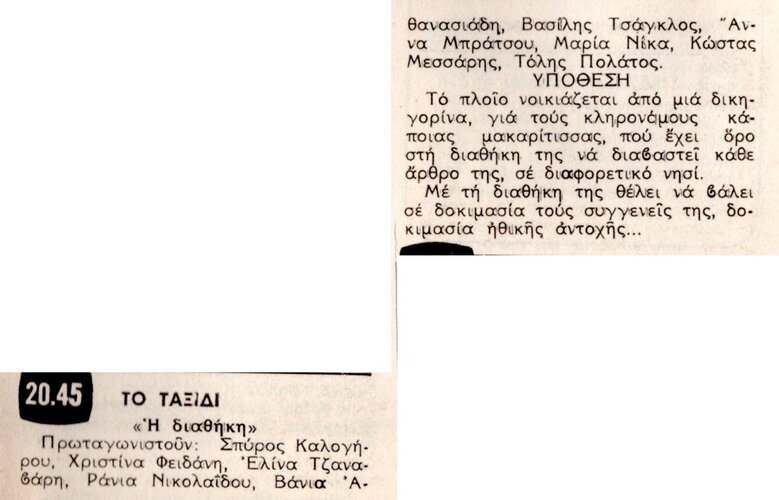 20.45 ΤΟ ΤΑΞΙΔΙ

«Ἡ διαθήκη»

Πρωταγωνιστοῦν: Σπύρος Καλογήρου, Χριστίνα Φειδάνη, Ἐλίνα Τζαναβάρη, Ράνια Νικολαΐδου, Βάνια Ἀθανασιάδη, Βασίλης Τσάγκλος, Ἄννα Μπράτσου, Μαρία Νίκα, Κώστας Μεσσάρης, Τόλης Πολάτος.

ΥΠΟΘΕΣΗ

Τό πλοῖο νοικιάζεται ἀπό μιά δικηγορίνα, γιά τούς κληρονόμους κάποιας μακαρίτισσας, πού ἔχει ὅρο στή διαθήκη της νά διαβαστεῖ κάθε ἄρθρο της, σέ διαφορετικό νησί.

Μέ τή διαθήκη της θέλει νά βάλει σέ δοκιμασία τούς συγγενεῖς της, δοκιμασία ἠθικῆς ἀντοχῆς...